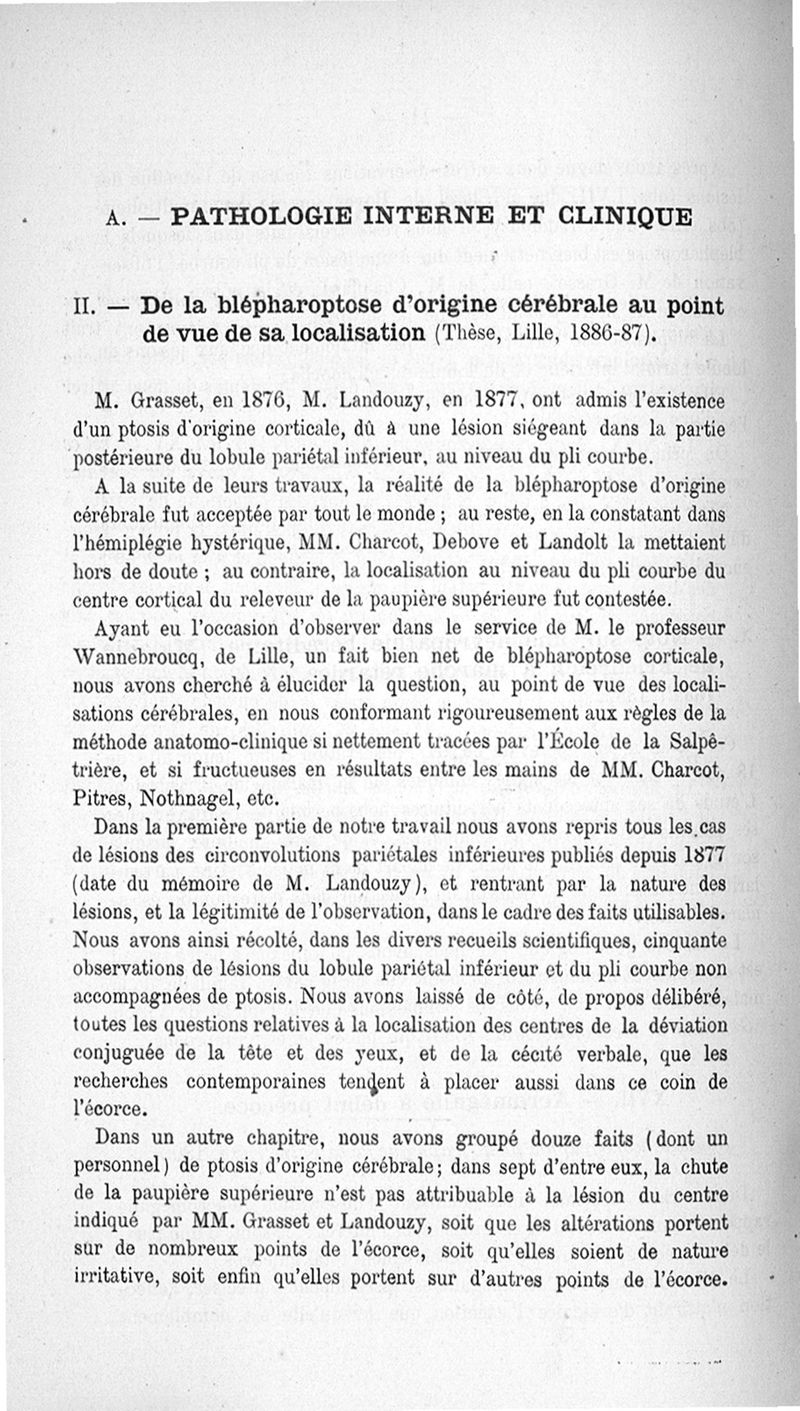 A. — PATHOLOGIE INTERNE ET CLINIQUE

II. — De la blépharoptose d'origine cérébrale au point de vue de sa localisation (Thèse, Lille, 1886-87).

M. Grasset, en 1876, M. Landouzy, en 1877, ont admis l'existence d'un ptosis d'origine corticale, dû à une lésion siégeant dans la partie postérieure du lobule pariétal inférieur, au niveau du pli courbe.

A la suite de leurs travaux, la réalité de la blépharoptose d'origine cérébrale fut acceptée par tout le monde ; au reste, en la constatant dans l'hémiplégie hystérique, MM. Charcot, Debove et Landolt la mettaient hors de doute ; au contraire, la localisation au niveau du pli courbe du centre cortical du releveur de la paupière supérieure fut contestée.

Ayant eu l'occasion d'observer dans le service de M. le professeur Wannebroucq, de Lille, un fait bien net de blépharoptose corticale, nous avons cherché à élucider la question, au point de vue des localisations cérébrales, en nous conformant rigoureusement aux règles de la méthode anatomo-clinique si nettement tracées par l'École de la Salpêtrière, et si fructueuses en résultats entre les mains de MM. Charcot, Pitres, Nothnagel, etc.

Dans la première partie de notre travail nous avons repris tous les cas de lésions des circonvolutions pariétales inférieures publiés depuis 1877 (date du mémoire de M. Landouzy), et rentrant par la nature des lésions, et la légitimité de l'observation, dans le cadre des faits utilisables. Nous avons ainsi récolté, dans les divers recueils scientifiques, cinquante observations de lésions du lobule pariétal inférieur et du pli courbe non accompagnées de ptosis. Nous avons laissé de côté, de propos délibéré, toutes les questions relatives à la localisation des centres de la déviation conjuguée de la tête et des yeux, et de la cécité verbale, que les recherches contemporaines tendent à placer aussi dans ce coin de l'écorce.

Dans un autre chapitre, nous avons groupé douze faits (dont un personnel) de ptosis d'origine cérébrale; dans sept d'entre eux, la chute de la paupière supérieure n'est pas attribuable à la lésion du centre indiqué par MM. Grasset et Landouzy, soit que les altérations portent sur de nombreux points de l'écorce, soit qu'elles soient de nature irritative, soit enfin qu'elles portent sur d'autres points de l'écorce.